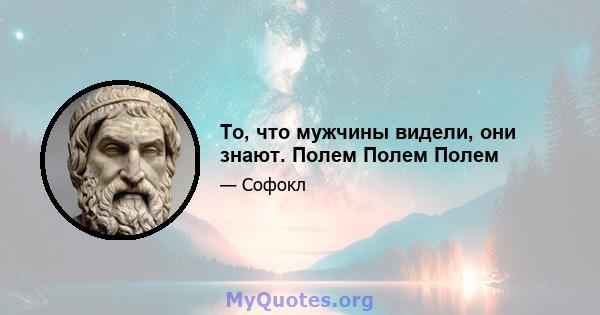 То, что мужчины видели, они знают. Полем Полем Полем

— Софокл

MyQuotes.org